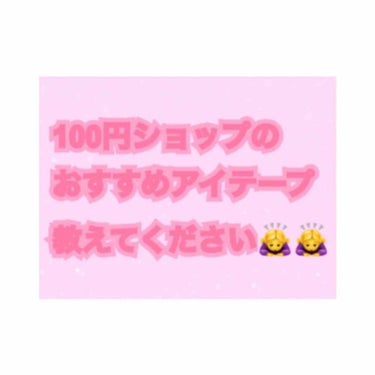 100円ショップの
おすすめアイテープ
教えてください🙇‍♀️🙇‍♀️